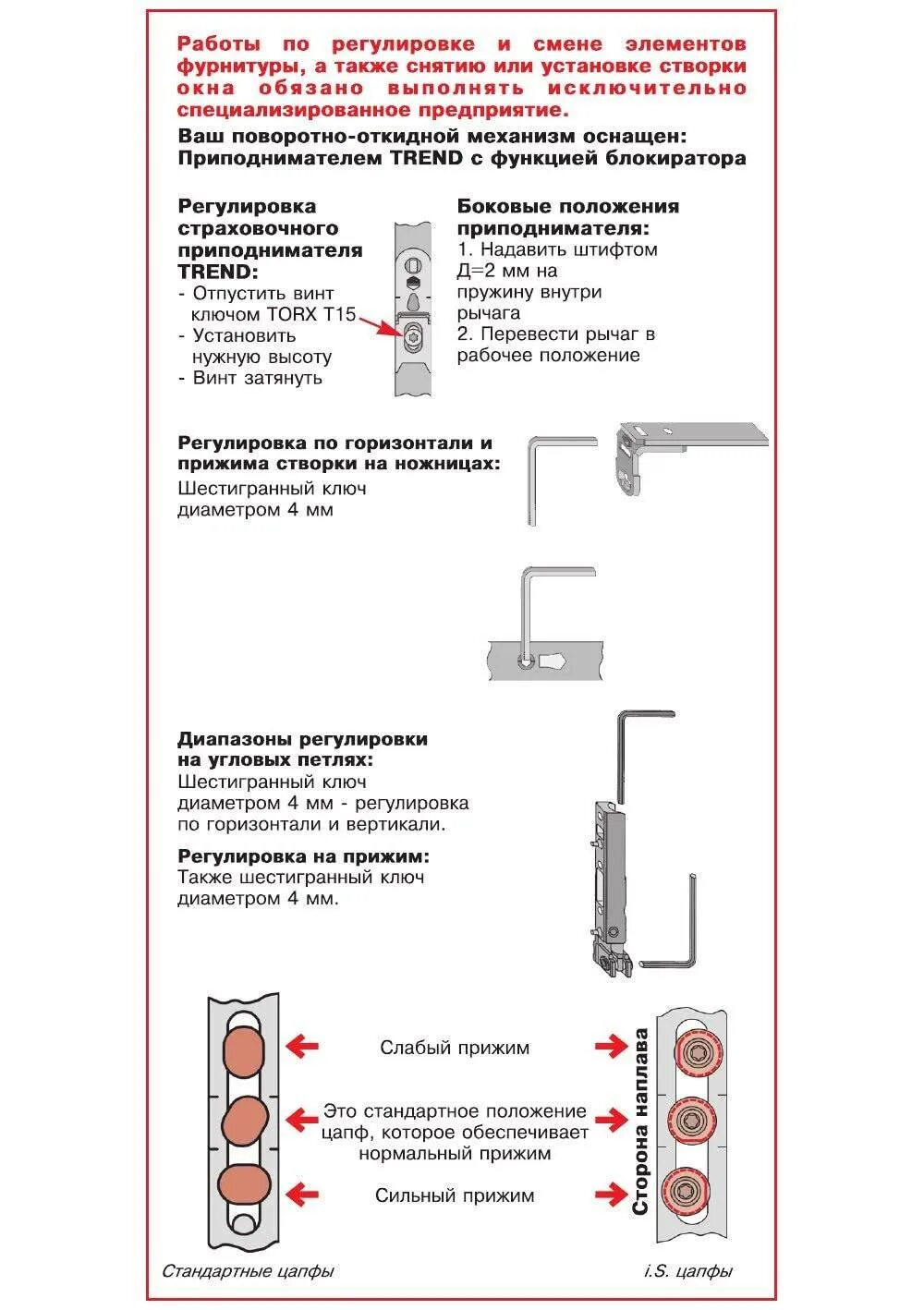 Работы по регулировке и смене элементов фурнитуры, а также снятию или установке створки окна обязано выполнять исключительно специализированное предприятие.

Ваш поворотно-откидной механизм оснащен: Приподнимателем TREND с функцией блокиратора

Регулировка страховочного приподнимателя TREND:
- Отпустить винт ключом TORX T15
- Установить нужную высоту
- Винт затянуть

Боковые положения приподнимателя:
1. Надавить штифтом Д=2 мм на пружину внутри рычага
2. Перевести рычаг в рабочее положение

Регулировка по горизонтали и прижима створки на ножницах:
Шестигранный ключ диаметром 4 мм

Диапазоны регулировки на угловых петлях:
Шестигранный ключ диаметром 4 мм - регулировка по горизонтали и вертикали.

Регулировка на прижим:
Также шестигранный ключ диаметром 4 мм.

Слабый прижим

Это стандартное положение цапф, которое обеспечивает нормальный прижим

Сильный прижим

Сторона наплава

Стандартные цапфы

i.S. цапфы